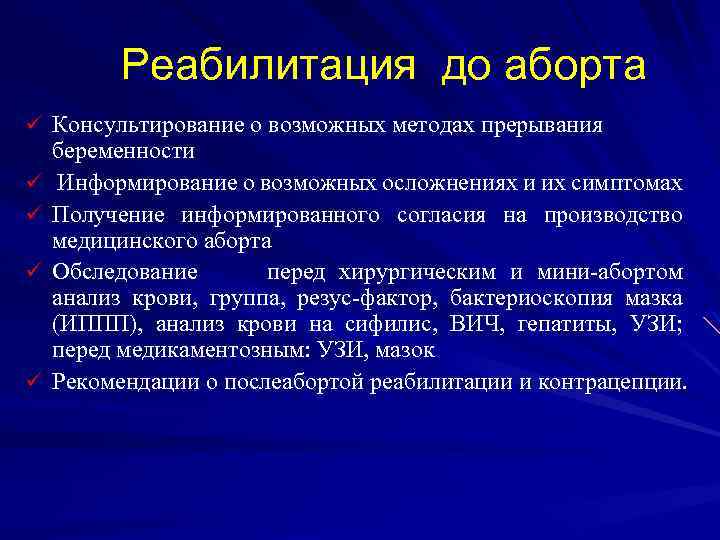 Реабилитация до аборта

✓ Консультирование о возможных методах прерывания беременности

✓ Информирование о возможных осложнениях и их симптомах

✓ Получение информированного согласия на производство медицинского аборта

✓ Обследование перед хирургическим и мини-абортом анализ крови, группа, резус-фактор, бактериоскопия мазка (ИППП), анализ крови на сифилис, ВИЧ, гепатиты, УЗИ; перед медикаментозным: УЗИ, мазок

✓ Рекомендации о послеабортой реабилитации и контрацепции.